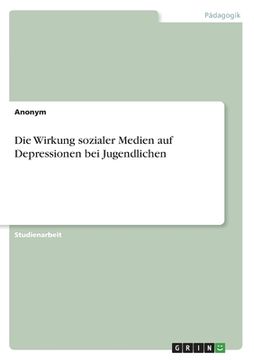 Pädagogik

Anonym

Die Wirkung sozialer Medien auf Depressionen bei Jugendlichen

Studienarbeit

GRIN